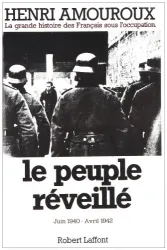 HENRI AMOUROUX
La grande histoire des Français sous l'occupation

le peuple réveillé

Juin 1940 - Avril 1942

Robert Laffont